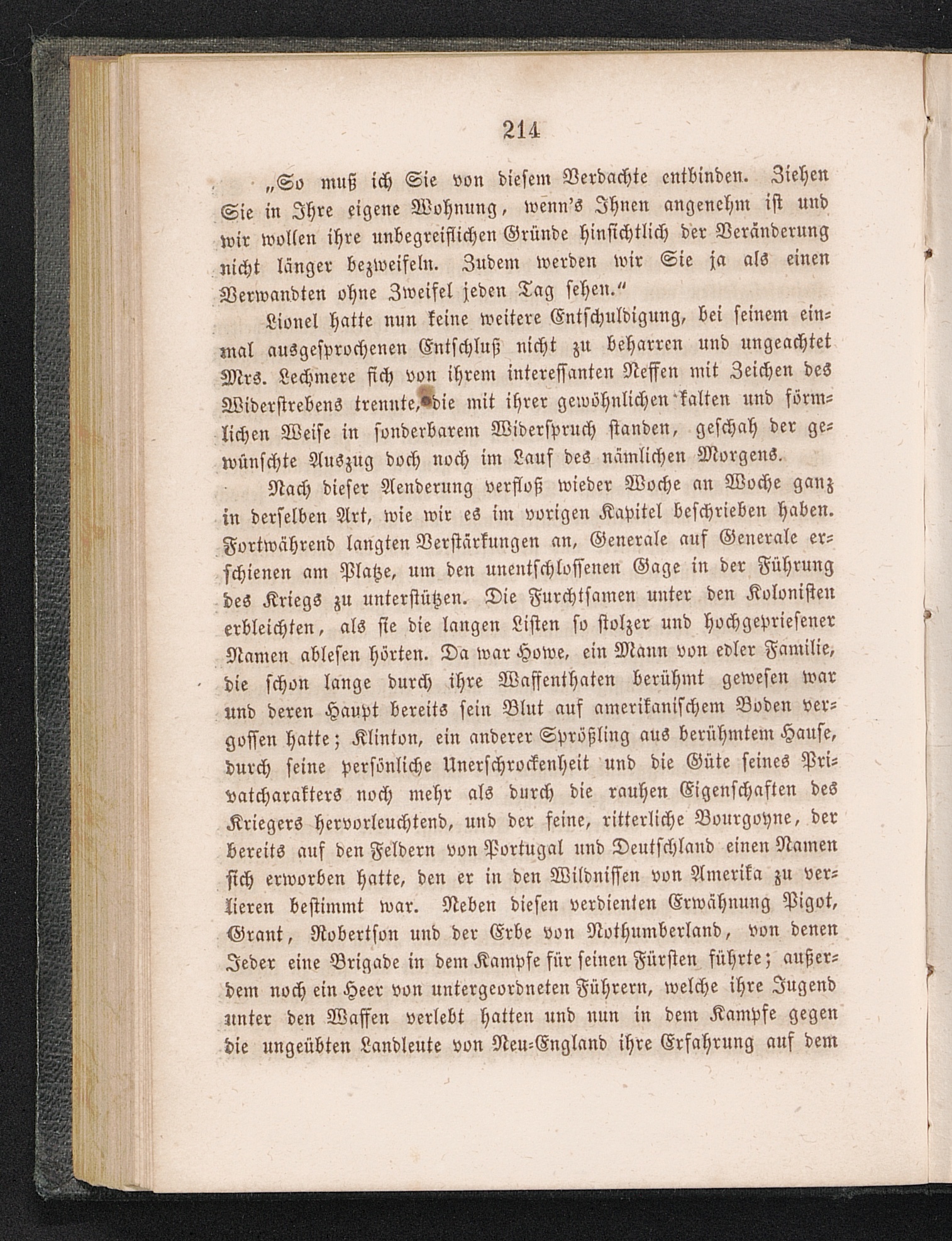 214

„So muß ich Sie von diesem Verdachte entbinden. Ziehen Sie in Ihre eigene Wohnung, wenn's Ihnen angenehm ist und wir wollen ihre unbegreiflichen Gründe hinsichtlich der Veränderung nicht länger bezweifeln. Zudem werden wir Sie ja als einen Verwandten ohne Zweifel jeden Tag sehen.“

Lionel hatte nun keine weitere Entschuldigung, bei seinem einmal ausgesprochenen Entschluß nicht zu beharren und ungeachtet Mrs. Lechmere sich von ihrem interessanten Neffen mit Zeichen des Widerstrebens trennte, die mit ihrer gewöhnlichen kalten und förmlichen Weise in sonderbarem Widerspruch standen, geschah der gewünschte Auszug doch noch im Lauf des nämlichen Morgens.

Nach dieser Aenderung verfloß wieder Woche an Woche ganz in derselben Art, wie wir es im vorigen Kapitel beschrieben haben. Fortwährend langten Verstärkungen an, Generale auf Generale erschienen am Platze, um den unentschlossenen Gage in der Führung des Kriegs zu unterstützen. Die Furchtsamen unter den Kolonisten erbleichten, als sie die langen Listen so stolzer und hochgepriesener Namen ablesen hörten. Da war Howe, ein Mann von edler Familie, die schon lange durch ihre Waffenthaten berühmt gewesen war und deren Haupt bereits sein Blut auf amerikanischem Boden vergossen hatte; Klinton, ein anderer Sprößling aus berühmtem Hause, durch seine persönliche Unerschrockenheit und die Güte seines Privatcharakters noch mehr als durch die rauhen Eigenschaften des Kriegers hervorleuchtend, und der feine, ritterliche Bourgoyne, der bereits auf den Feldern von Portugal und Deutschland einen Namen sich erworben hatte, den er in den Wildnissen von Amerika zu verlieren bestimmt war. Neben diesen verdienten Erwähnung Pigot, Grant, Robertson und der Erbe von Nothumberland, von denen Jeder eine Brigade in dem Kampfe für seinen Fürsten führte; außerdem noch ein Heer von untergeordneten Führern, welche ihre Jugend unter den Waffen verlebt hatten und nun in dem Kampfe gegen die ungeübten Landleute von Neu-England ihre Erfahrung auf dem